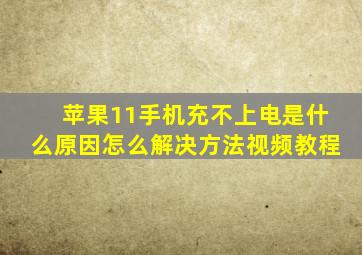 苹果11手机充不上电是什么原因怎么解决方法视频教程